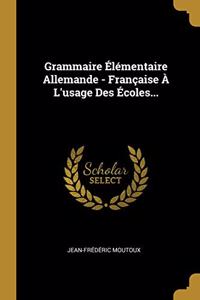 Grammaire Élémentaire Allemande - Française À L'usage Des Écoles...

Scholar SELECT

JEAN-FRÉDÉRIC MOUTOUX